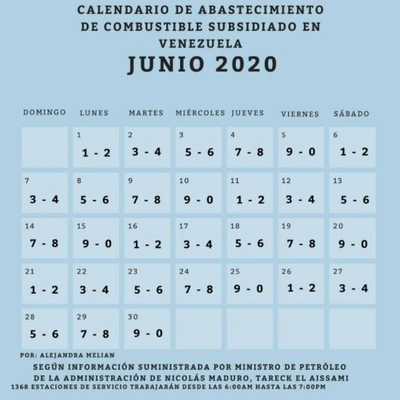 CALENDARIO DE ABASTECIMIENTO DE COMBUSTIBLE SUBSIDIADO EN VENEZUELA

JUNIO 2020

| DOMINGO | LUNES | MARTES | MIÉRCOLES | JUEVES | VIERNES | SÁBADO |
|---|---|---|---|---|---|---|
| | 1 1 - 2 | 2 3 - 4 | 3 5 - 6 | 4 7 - 8 | 5 9 - 0 | 6 1 - 2 |
| 7 3 - 4 | 8 5 - 6 | 9 7 - 8 | 10 9 - 0 | 11 1 - 2 | 12 3 - 4 | 13 5 - 6 |
| 14 7 - 8 | 15 9 - 0 | 16 1 - 2 | 17 3 - 4 | 18 5 - 6 | 19 7 - 8 | 20 9 - 0 |
| 21 1 - 2 | 22 3 - 4 | 23 5 - 6 | 24 7 - 8 | 25 9 - 0 | 26 1 - 2 | 27 3 - 4 |
| 28 5 - 6 | 29 7 - 8 | 30 9 - 0 | | | | |

POR: ALEJANDRA MELIAN

SEGÚN INFORMACIÓN SUMINISTRADA POR MINISTRO DE PETRÓLEO DE LA ADMINISTRACIÓN DE NICOLÁS MADURO, TARECK EL AISSAMI

1368 ESTACIONES DE SERVICIO TRABAJARÁN DESDE LAS 6:00AM HASTA LAS 7:00PM